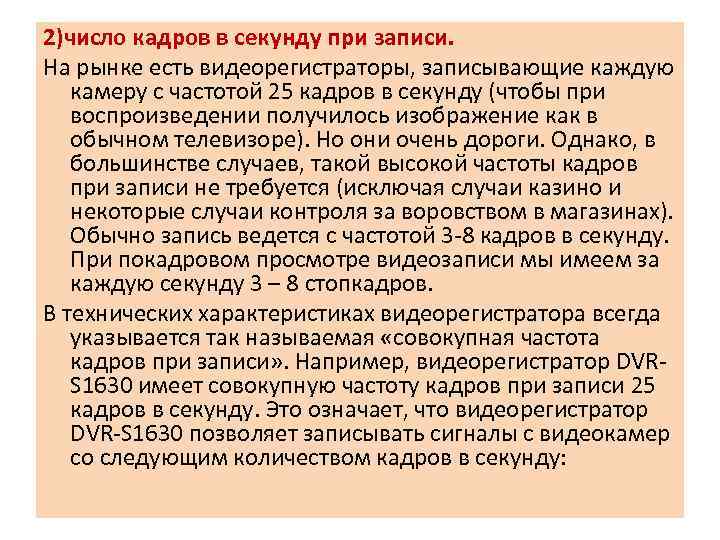 2)число кадров в секунду при записи.

На рынке есть видеорегистраторы, записывающие каждую камеру с частотой 25 кадров в секунду (чтобы при воспроизведении получилось изображение как в обычном телевизоре). Но они очень дороги. Однако, в большинстве случаев, такой высокой частоты кадров при записи не требуется (исключая случаи казино и некоторые случаи контроля за воровством в магазинах). Обычно запись ведется с частотой 3-8 кадров в секунду. При покадровом просмотре видеозаписи мы имеем за каждую секунду 3 – 8 стопкадров.

В технических характеристиках видеорегистратора всегда указывается так называемая «совокупная частота кадров при записи». Например, видеорегистратор DVR-S1630 имеет совокупную частоту кадров при записи 25 кадров в секунду. Это означает, что видеорегистратор DVR-S1630 позволяет записывать сигналы с видеокамер со следующим количеством кадров в секунду: